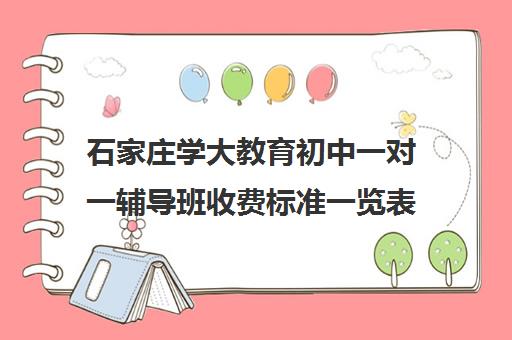 石家庄学大教育初中一对一辅导班收费标准一览表